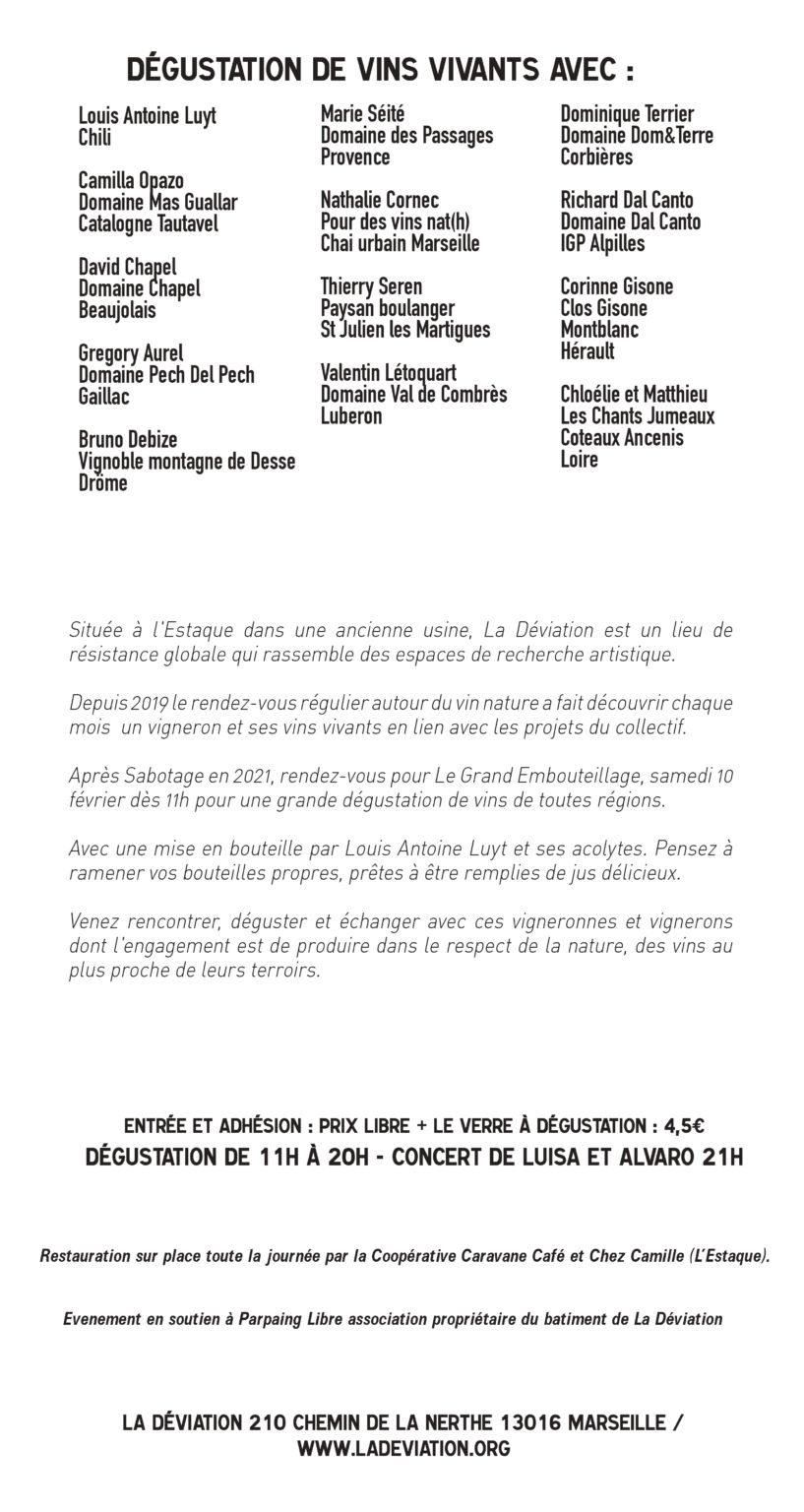 DÉGUSTATION DE VINS VIVANTS AVEC :

Louis Antoine Luyt
Chili

Camilla Opazo
Domaine Mas Guallar
Catalogne Tautavel

David Chapel
Domaine Chapel
Beaujolais

Gregory Aurel
Domaine Pech Del Pech
Gaillac

Bruno Debize
Vignoble montagne de Desse
Drôme

Marie Séité
Domaine des Passages
Provence

Nathalie Cornec
Pour des vins nat(h)
Chai urbain Marseille

Thierry Seren
Paysan boulanger
St Julien les Martigues

Valentin Létoquart
Domaine Val de Combrès
Luberon

Dominique Terrier
Domaine Dom&Terre
Corbières

Richard Dal Canto
Domaine Dal Canto
IGP Alpilles

Corinne Gisone
Clos Gisone
Montblanc
Hérault

Chloélie et Matthieu
Les Chants Jumeaux
Coteaux Ancenis
Loire

Située à l'Estaque dans une ancienne usine, La Déviation est un lieu de résistance globale qui rassemble des espaces de recherche artistique.

Depuis 2019 le rendez-vous régulier autour du vin nature a fait découvrir chaque mois un vigneron et ses vins vivants en lien avec les projets du collectif.

Après Sabotage en 2021, rendez-vous pour Le Grand Embouteillage, samedi 10 février dès 11h pour une grande dégustation de vins de toutes régions.

Avec une mise en bouteille par Louis Antoine Luyt et ses acolytes. Pensez à ramener vos bouteilles propres, prêtes à être remplies de jus délicieux.

Venez rencontrer, déguster et échanger avec ces vigneronnes et vignerons dont l'engagement est de produire dans le respect de la nature, des vins au plus proche de leurs terroirs.

ENTRÉE ET ADHÉSION : PRIX LIBRE + LE VERRE À DÉGUSTATION : 4,5€
DÉGUSTATION DE 11H À 20H - CONCERT DE LUISA ET ALVARO 21H

Restauration sur place toute la journée par la Coopérative Caravane Café et Chez Camille (L'Estaque).

Evenement en soutien à Parpaing Libre association propriétaire du batiment de La Déviation

LA DÉVIATION 210 CHEMIN DE LA NERTHE 13016 MARSEILLE /
WWW.LADEVIATION.ORG